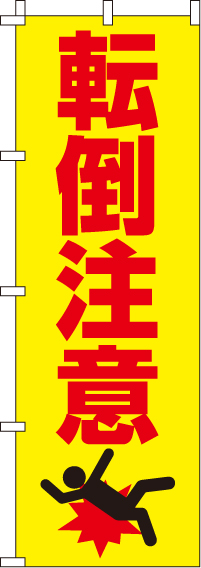 転倒注意